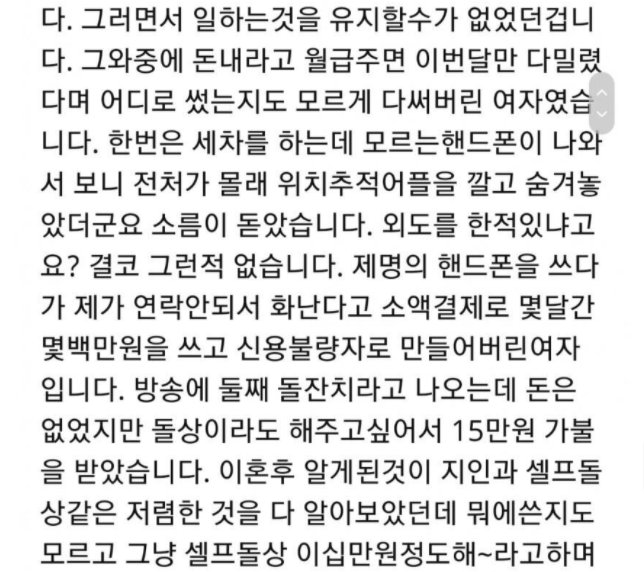 다. 그러면서 일하는것을 유지할수가 없었던겁니다. 그와중에 돈내라고 월급주면 이번달만 다밀렸다며 어디로 썼는지도 모르게 다써버린 여자였습니다. 한번은 세차를 하는데 모르는핸드폰이 나와서 보니 전처가 몰래 위치추적어플을 깔고 숨겨놓았더군요 소름이 돋았습니다. 외도를 한적있냐고요? 결코 그런적 없습니다. 제명의 핸드폰을 쓰다가 제가 연락안되서 화난다고 소액결제로 몇달간 몇백만원을 쓰고 신용불량자로 만들어버린여자입니다. 방송에 둘째 돌잔치라고 나오는데 돈은 없었지만 돌상이라도 해주고싶어서 15만원 가불을 받았습니다. 이혼후 알게된것이 지인과 셀프돌상같은 저렴한 것을 다 알아보았던데 뭐에쓴지도 모르고 그냥 셀프돌상 이십만원정도해~라고하며